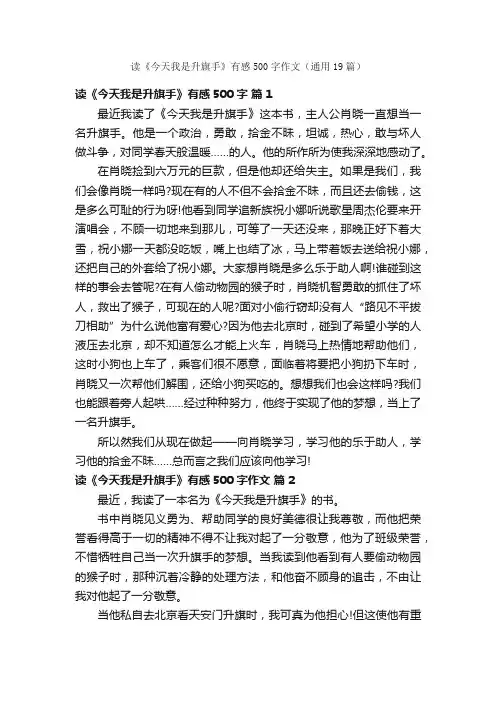 读《今天我是升旗手》有感 500 字作文（通用 19 篇）

读《今天我是升旗手》有感 500 字 篇 1

最近我读了《今天我是升旗手》这本书，主人公肖晓一直想当一名升旗手。他是一个政治，勇敢，拾金不昧，坦诚，热心，敢与坏人做斗争，对同学春天般温暖……的人。他的所作所为使我深深地感动了。

在肖晓捡到六万元的巨款，但是他却还给失主。如果是我们，我们会像肖晓一样吗?现在有的人不但不会拾金不昧，而且还去偷钱，这是多么可耻的行为呀!他看到同学追新族祝小娜听说歌星周杰伦要来开演唱会，不顾一切地来到那儿，可等了一天还没来，那晚正好下着大雪，祝小娜一天都没吃饭，嘴上也结了冰，马上带着饭去送给祝小娜，还把自己的外套给了祝小娜。大家想肖晓是多么乐于助人啊!谁碰到这样的事会去管呢?在有人偷动物园的猴子时，肖晓机智勇敢的抓住了坏人，救出了猴子，可现在的人呢?面对小偷行窃却没有人“路见不平拔刀相助”为什么说他富有爱心?因为他去北京时，碰到了希望小学的人液压去北京，却不知道怎么才能上火车，肖晓马上热情地帮助他们，这时小狗也上车了，乘客们很不愿意，面临着将要把小狗扔下车时，肖晓又一次帮他们解围，还给小狗买吃的。想想我们也会这样吗?我们也能跟着旁人起哄……经过种种努力，他终于实现了他的梦想，当上了一名升旗手。

所以然我们从现在做起——向肖晓学习，学习他的乐于助人，学习他的拾金不昧……总而言之我们应该向他学习!

读《今天我是升旗手》有感 500 字作文 篇 2

最近，我读了一本名为《今天我是升旗手》的书。

书中肖晓见义勇为、帮助同学的良好美德很让我尊敬，而他把荣誉看得高于一切的精神不得不让我对起了一分敬意，他为了班级荣誉，不惜牺牲自己当一次升旗手的梦想。当我读到他看到有人要偷动物园的猴子时，那种沉着冷静的处理方法，和他奋不顾身的追击，不由让我对他起了一分敬意。

当他私自去北京看天安门升旗时，我可真为他担心!但这使他有重